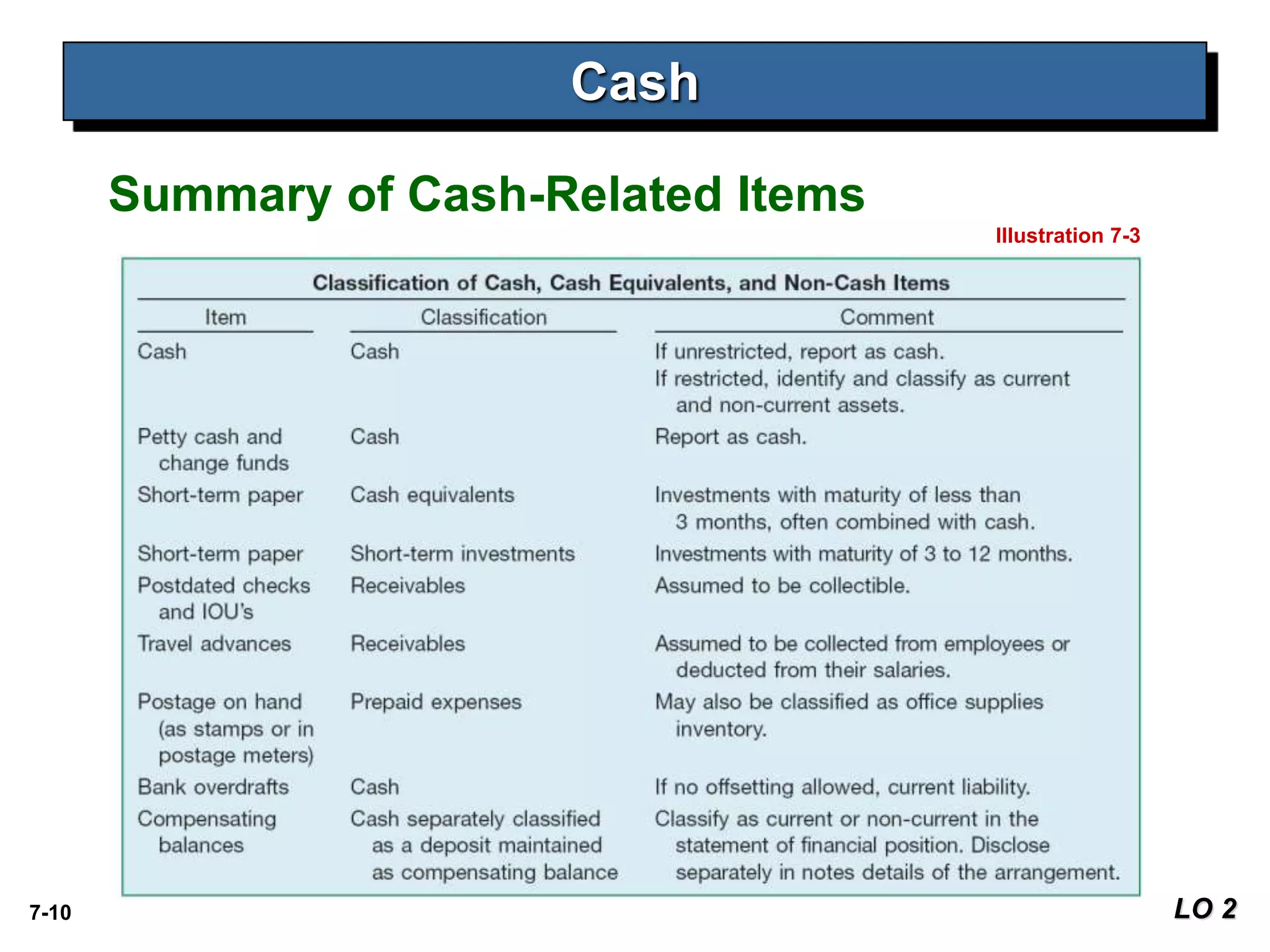 Cash

Summary of Cash-Related Items

Illustration 7-3

Classification of Cash, Cash Equivalents, and Non-Cash Items

| Item | Classification | Comment |
|---|---|---|
| Cash | Cash | If unrestricted, report as cash. If restricted, identify and classify as current and non-current assets. |
| Petty cash and change funds | Cash | Report as cash. |
| Short-term paper | Cash equivalents | Investments with maturity of less than 3 months, often combined with cash. |
| Short-term paper | Short-term investments | Investments with maturity of 3 to 12 months. |
| Postdated checks and IOU's | Receivables | Assumed to be collectible. |
| Travel advances | Receivables | Assumed to be collected from employees or deducted from their salaries. |
| Postage on hand (as stamps or in postage meters) | Prepaid expenses | May also be classified as office supplies inventory. |
| Bank overdrafts | Cash | If no offsetting allowed, current liability. |
| Compensating balances | Cash separately classified as a deposit maintained as compensating balance | Classify as current or non-current in the statement of financial position. Disclose separately in notes details of the arrangement. |

7-10

LO 2